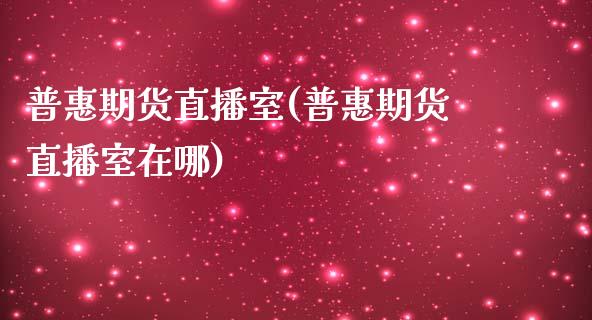 普惠期货直播室(普惠期货直播室在哪)